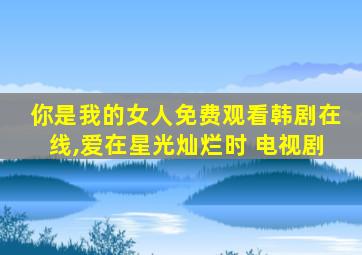 你是我的女人免费观看韩剧在线,爱在星光灿烂时 电视剧